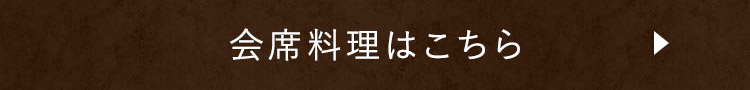 会席料理はこちら